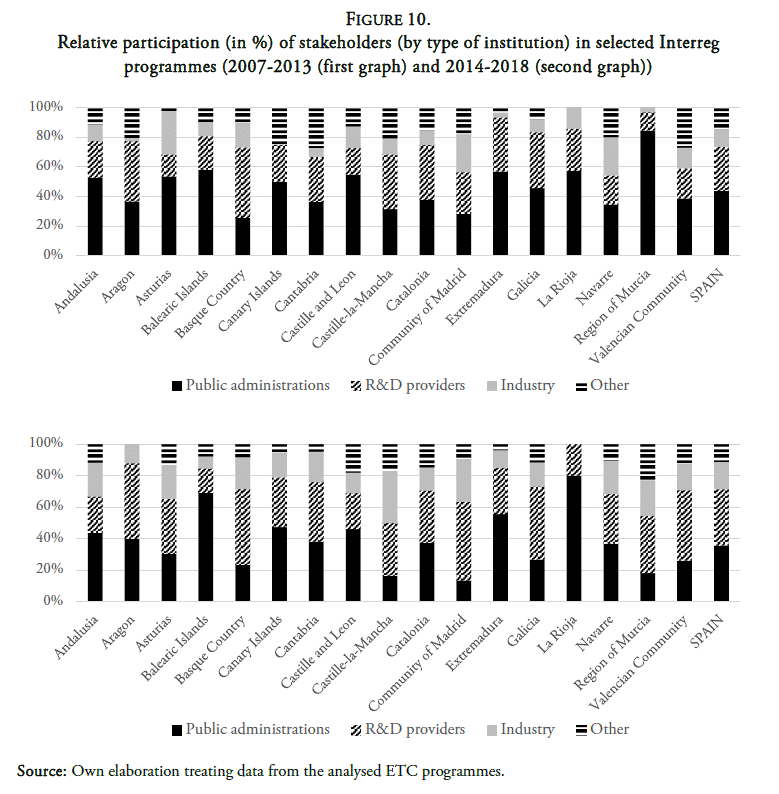 FIGURE 10.
Relative participation (in %) of stakeholders (by type of institution) in selected Interreg programmes (2007-2013 (first graph) and 2014-2018 (second graph))

100%
80%
60%
40%
20%
0%

Andalusia
Aragon
Asturias
Balearic Islands
Basque Country
Canary Islands
Cantabria
Castille and Leon
Castille-la-Mancha
Catalonia
Community of Madrid
Extremadura
Galicia
La Rioja
Navarre
Region of Murcia
Valencian Community
SPAIN

Public administrations R&D providers Industry Other

100%
80%
60%
40%
20%
0%

Andalusia
Aragon
Asturias
Balearic Islands
Basque Country
Canary Islands
Cantabria
Castille and Leon
Castille-la-Mancha
Catalonia
Community of Madrid
Extremadura
Galicia
La Rioja
Navarre
Region of Murcia
Valencian Community
SPAIN

Public administrations R&D providers Industry Other

Source: Own elaboration treating data from the analysed ETC programmes.